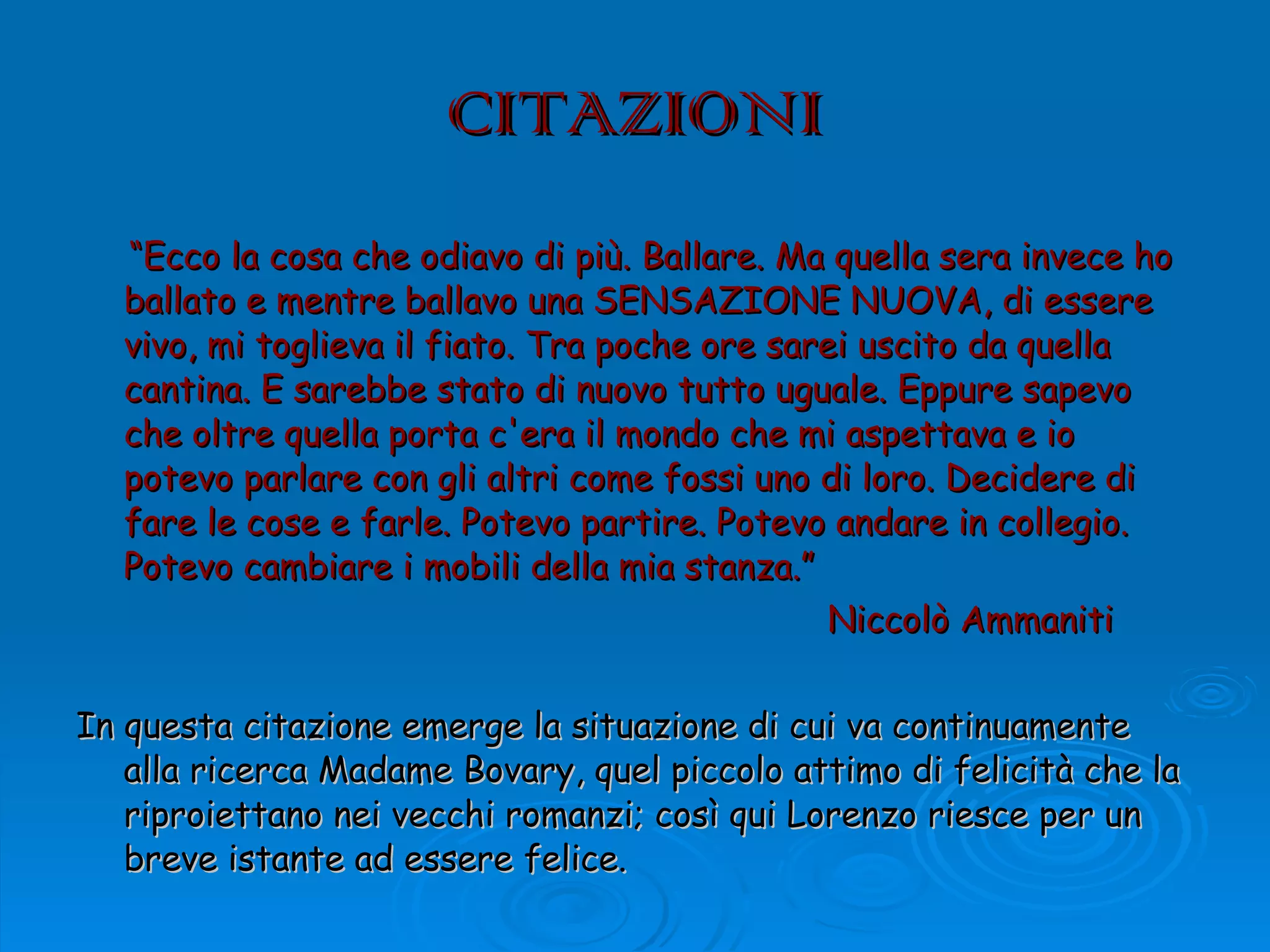 CITAZIONI

"Ecco la cosa che odiavo di più. Ballare. Ma quella sera invece ho ballato e mentre ballavo una SENSAZIONE NUOVA, di essere vivo, mi toglieva il fiato. Tra poche ore sarei uscito da quella cantina. E sarebbe stato di nuovo tutto uguale. Eppure sapevo che oltre quella porta c'era il mondo che mi aspettava e io potevo parlare con gli altri come fossi uno di loro. Decidere di fare le cose e farle. Potevo partire. Potevo andare in collegio. Potevo cambiare i mobili della mia stanza."

Niccolò Ammaniti

In questa citazione emerge la situazione di cui va continuamente alla ricerca Madame Bovary, quel piccolo attimo di felicità che la riproiettano nei vecchi romanzi; così qui Lorenzo riesce per un breve istante ad essere felice.